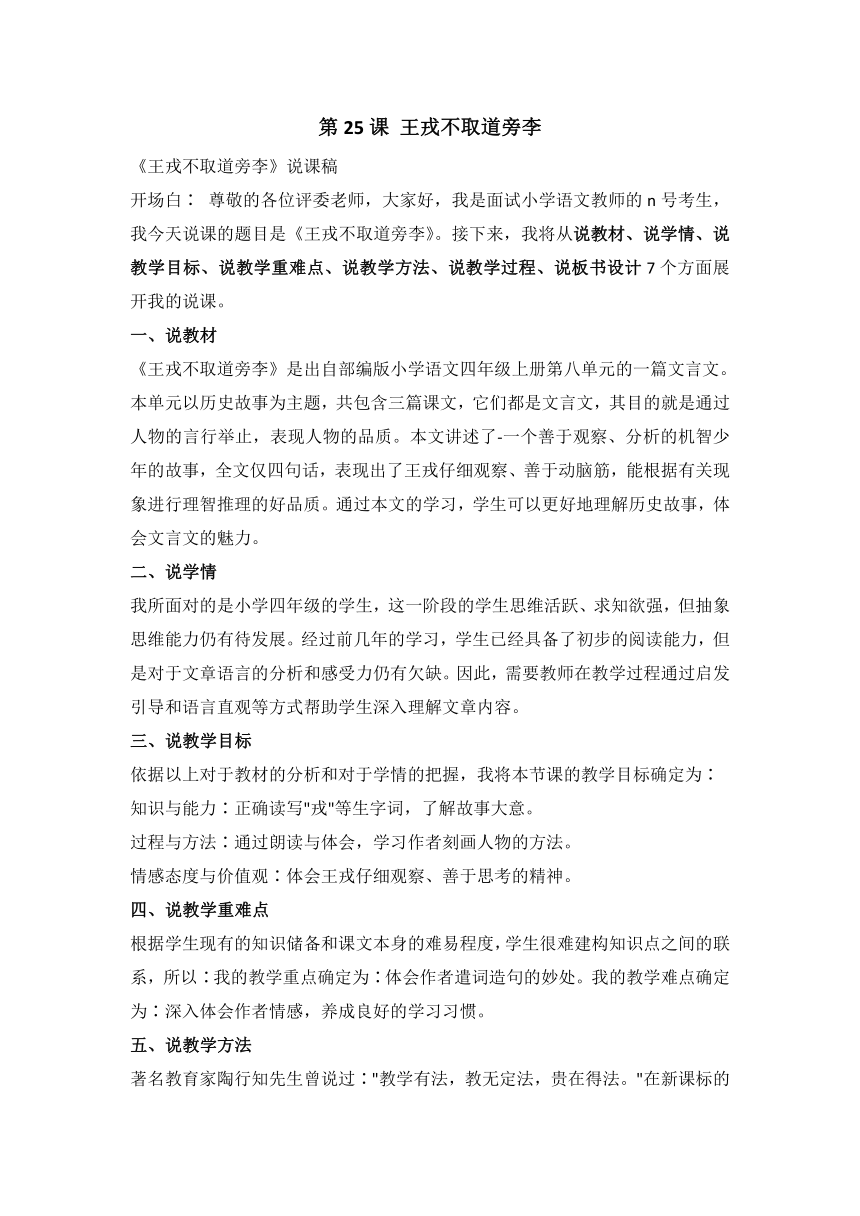 第 25 课 王戎不取道旁李

《王戎不取道旁李》说课稿

开场白： 尊敬的各位评委老师，大家好，我是面试小学语文教师的 n 号考生，我今天说课的题目是《王戎不取道旁李》。接下来，我将从说教材、说学情、说教学目标、说教学重难点、说教学方法、说教学过程、说板书设计 7 个方面展开我的说课。

一、说教材

《王戎不取道旁李》是出自部编版小学语文四年级上册第八单元的一篇文言文。本单元以历史故事为主题，共包含三篇课文，它们都是文言文，其目的就是通过人物的言行举止，表现人物的品质。本文讲述了-一个善于观察、分析的机智少年的故事，全文仅四句话，表现出了王戎仔细观察、善于动脑筋，能根据有关现象进行理智推理的好品质。通过本文的学习，学生可以更好地理解历史故事，体会文言文的魅力。

二、说学情

我所面对的是小学四年级的学生，这一阶段的学生思维活跃、求知欲强，但抽象思维能力仍有待发展。经过前几年的学习，学生已经具备了初步的阅读能力，但是对于文章语言的分析和感受力仍有欠缺。因此，需要教师在教学过程通过启发引导和语言直观等方式帮助学生深入理解文章内容。

三、说教学目标

依据以上对于教材的分析和对于学情的把握，我将本节课的教学目标确定为：

知识与能力：正确读写"戎"等生字词，了解故事大意。

过程与方法：通过朗读与体会，学习作者刻画人物的方法。

情感态度与价值观：体会王戎仔细观察、善于思考的精神。

四、说教学重难点

根据学生现有的知识储备和课文本身的难易程度，学生很难建构知识点之间的联系，所以：我的教学重点确定为：体会作者遣词造句的妙处。我的教学难点确定为：深入体会作者情感，养成良好的学习习惯。

五、说教学方法

著名教育家陶行知先生曾说过："教学有法，教无定法，贵在得法。"在新课标的